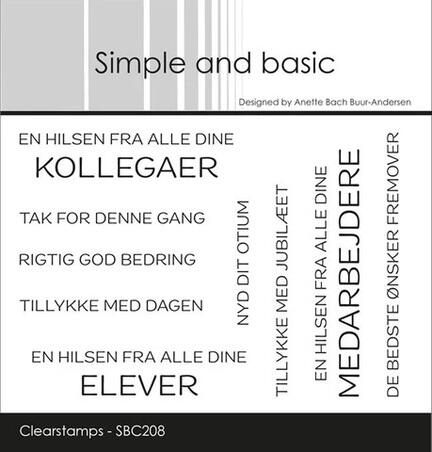 Simple and basic

Designed by Anette Bach Buur-Andersen

EN HILSEN FRA ALLE DINE
KOLLEGAER

TAK FOR DENNE GANG

RIGTIG GOD BEDRING

TILLYKKE MED DAGEN

EN HILSEN FRA ALLE DINE
ELEVER

NYD DIT OTIUM

TILLYKKE MED JUBILÆET

EN HILSEN FRA ALLE DINE
MEDARBEJDERE

DE BEDSTE ØNSKER FREMOVER

Clearstamps - SBC208